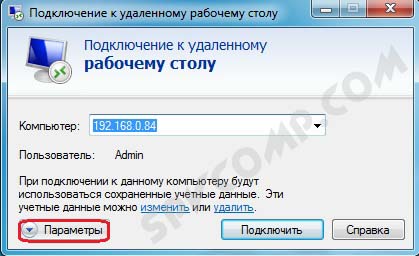 Подключение к удаленному рабочему столу

Подключение к удаленному
рабочему столу

Компьютер: 192.168.0.84

Пользователь: Admin

При подключении к данному компьютеру будут использоваться сохраненные учетные данные. Эти учетные данные можно изменить или удалить.

Параметры

Подключить

Справка

SPYCOMP.COM